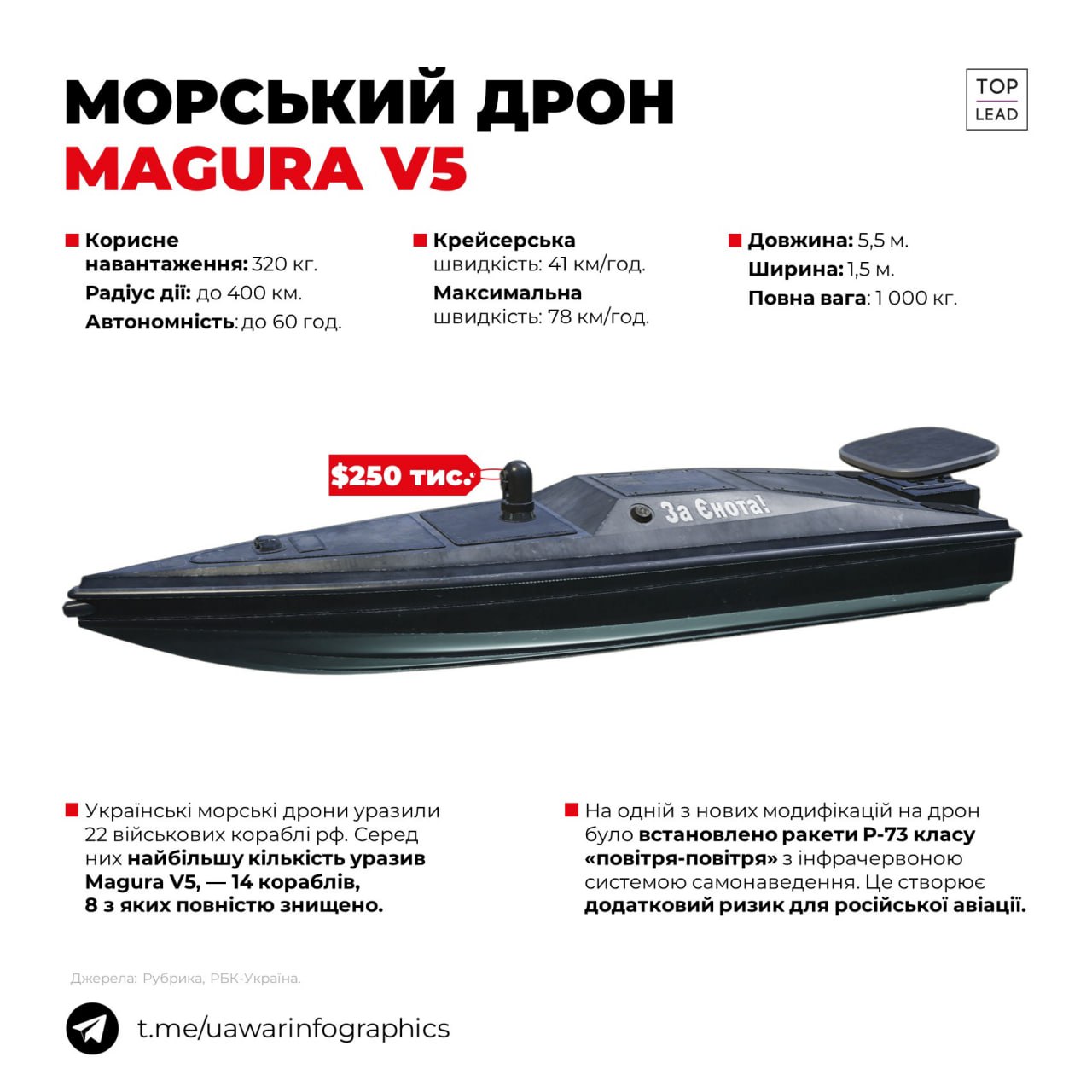 МОРСЬКИЙ ДРОН
MAGURA V5

TOP
LEAD

Корисне навантаження: 320 кг.
Радіус дії: до 400 км.
Автономність: до 60 год.

Крейсерська швидкість: 41 км/год.
Максимальна швидкість: 78 км/год.

Довжина: 5,5 м.
Ширина: 1,5 м.
Повна вага: 1 000 кг.

$250 тис.

За Єнота!

Українські морські дрони уразили 22 військових кораблі рф. Серед них найбільшу кількість уразив Magura V5, — 14 кораблів, 8 з яких повністю знищено.

На одній з нових модифікацій на дрон було встановлено ракети Р-73 класу «повітря-повітря» з інфрачервоною системою самонаведення. Це створює додатковий ризик для російської авіації.

Джерела: Рубрика, РБК-Україна.

t.me/uawarinfographics